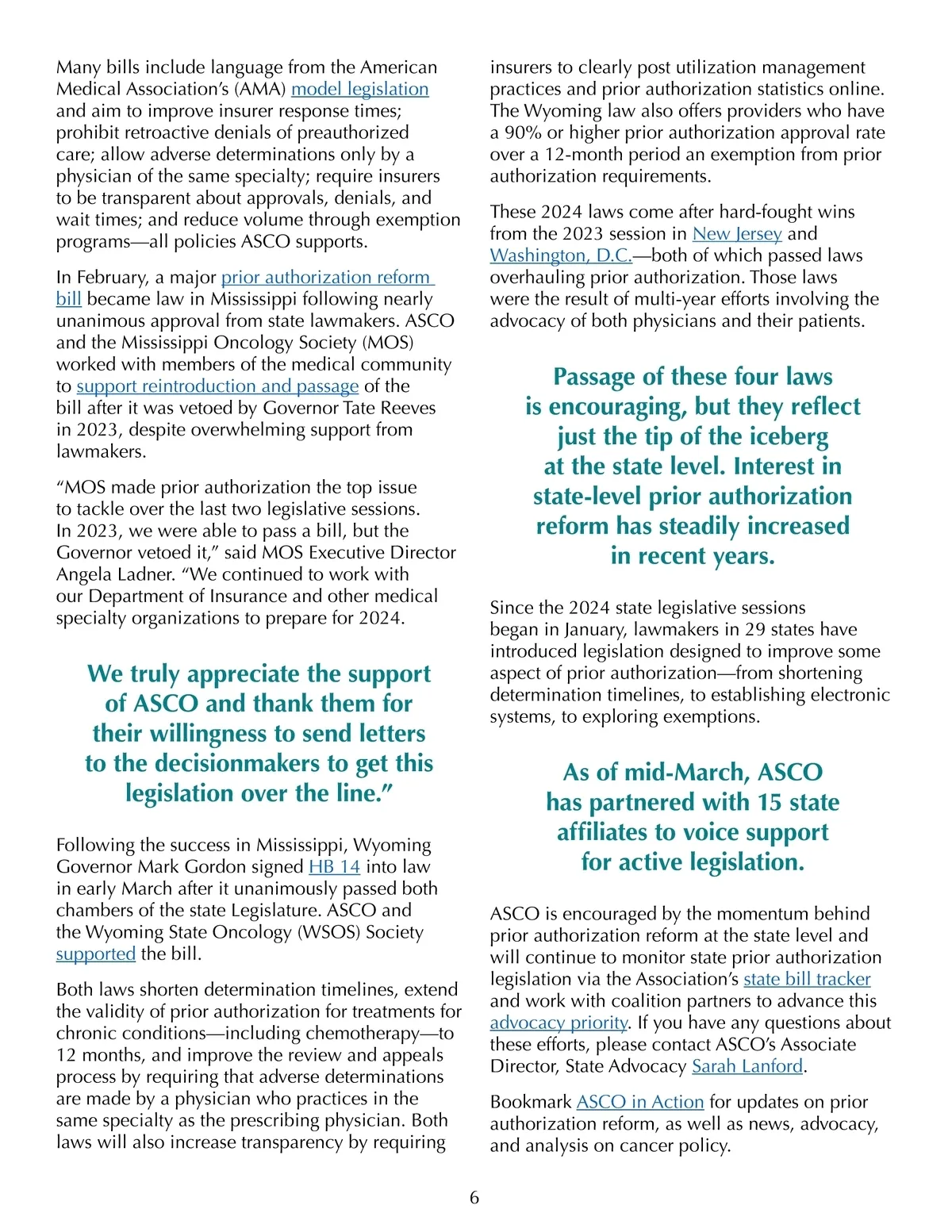 Many bills include language from the American Medical Association's (AMA) model legislation and aim to improve insurer response times; prohibit retroactive denials of preauthorized care; allow adverse determinations only by a physician of the same specialty; require insurers to be transparent about approvals, denials, and wait times; and reduce volume through exemption programs—all policies ASCO supports.

In February, a major prior authorization reform bill became law in Mississippi following nearly unanimous approval from state lawmakers. ASCO and the Mississippi Oncology Society (MOS) worked with members of the medical community to support reintroduction and passage of the bill after it was vetoed by Governor Tate Reeves in 2023, despite overwhelming support from lawmakers.

"MOS made prior authorization the top issue to tackle over the last two legislative sessions. In 2023, we were able to pass a bill, but the Governor vetoed it," said MOS Executive Director Angela Ladner. "We continued to work with our Department of Insurance and other medical specialty organizations to prepare for 2024.

We truly appreciate the support of ASCO and thank them for their willingness to send letters to the decisionmakers to get this legislation over the line."

Following the success in Mississippi, Wyoming Governor Mark Gordon signed HB 14 into law in early March after it unanimously passed both chambers of the state Legislature. ASCO and the Wyoming State Oncology (WSOS) Society supported the bill.

Both laws shorten determination timelines, extend the validity of prior authorization for treatments for chronic conditions—including chemotherapy—to 12 months, and improve the review and appeals process by requiring that adverse determinations are made by a physician who practices in the same specialty as the prescribing physician. Both laws will also increase transparency by requiring insurers to clearly post utilization management practices and prior authorization statistics online. The Wyoming law also offers providers who have a 90% or higher prior authorization approval rate over a 12-month period an exemption from prior authorization requirements.

These 2024 laws come after hard-fought wins from the 2023 session in New Jersey and Washington, D.C.—both of which passed laws overhauling prior authorization. Those laws were the result of multi-year efforts involving the advocacy of both physicians and their patients.

Passage of these four laws is encouraging, but they reflect just the tip of the iceberg at the state level. Interest in state-level prior authorization reform has steadily increased in recent years.

Since the 2024 state legislative sessions began in January, lawmakers in 29 states have introduced legislation designed to improve some aspect of prior authorization—from shortening determination timelines, to establishing electronic systems, to exploring exemptions.

As of mid-March, ASCO has partnered with 15 state affiliates to voice support for active legislation.

ASCO is encouraged by the momentum behind prior authorization reform at the state level and will continue to monitor state prior authorization legislation via the Association's state bill tracker and work with coalition partners to advance this advocacy priority. If you have any questions about these efforts, please contact ASCO's Associate Director, State Advocacy Sarah Lanford.

Bookmark ASCO in Action for updates on prior authorization reform, as well as news, advocacy, and analysis on cancer policy.

6